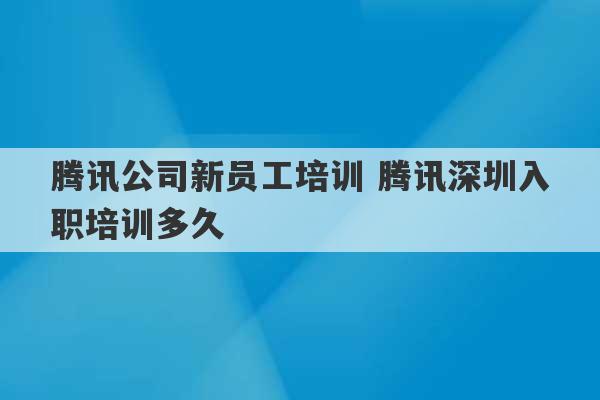 腾讯公司新员工培训 腾讯深圳入职培训多久